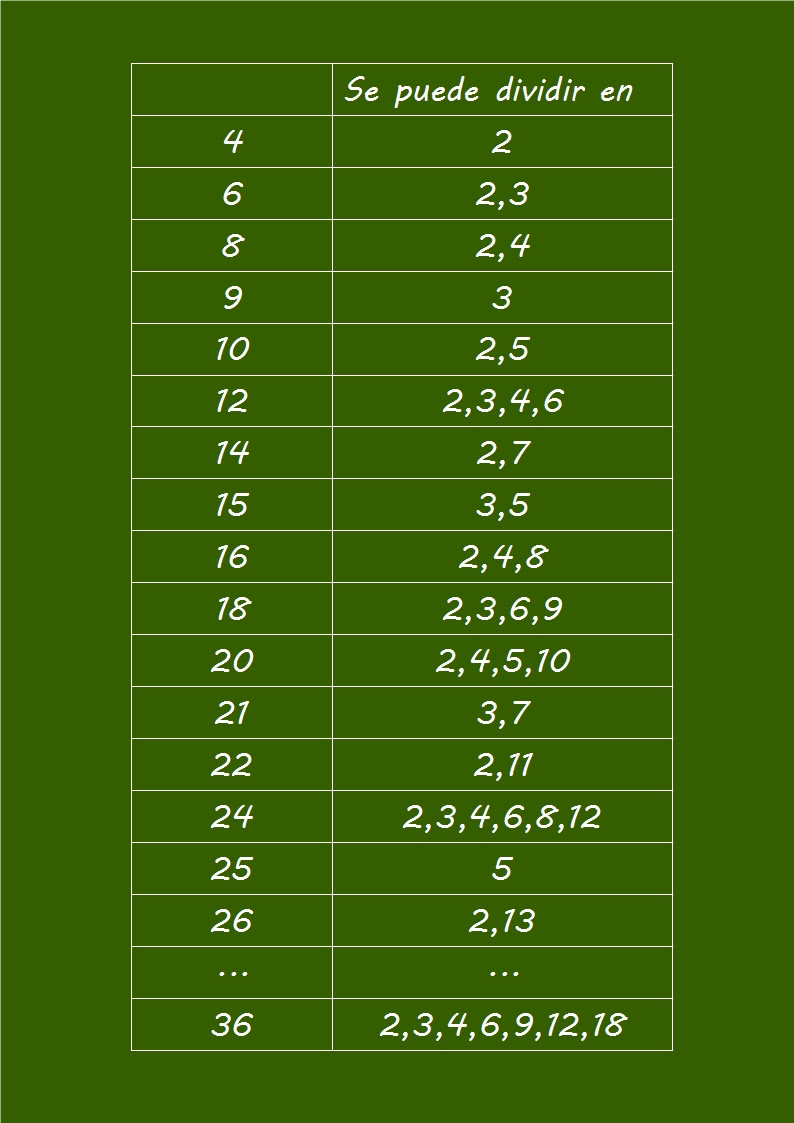 |  | Se puede dividir en |
|---|---|
| 4 | 2 |
| 6 | 2,3 |
| 8 | 2,4 |
| 9 | 3 |
| 10 | 2,5 |
| 12 | 2,3,4,6 |
| 14 | 2,7 |
| 15 | 3,5 |
| 16 | 2,4,8 |
| 18 | 2,3,6,9 |
| 20 | 2,4,5,10 |
| 21 | 3,7 |
| 22 | 2,11 |
| 24 | 2,3,4,6,8,12 |
| 25 | 5 |
| 26 | 2,13 |
| ... | ... |
| 36 | 2,3,4,6,9,12,18 |